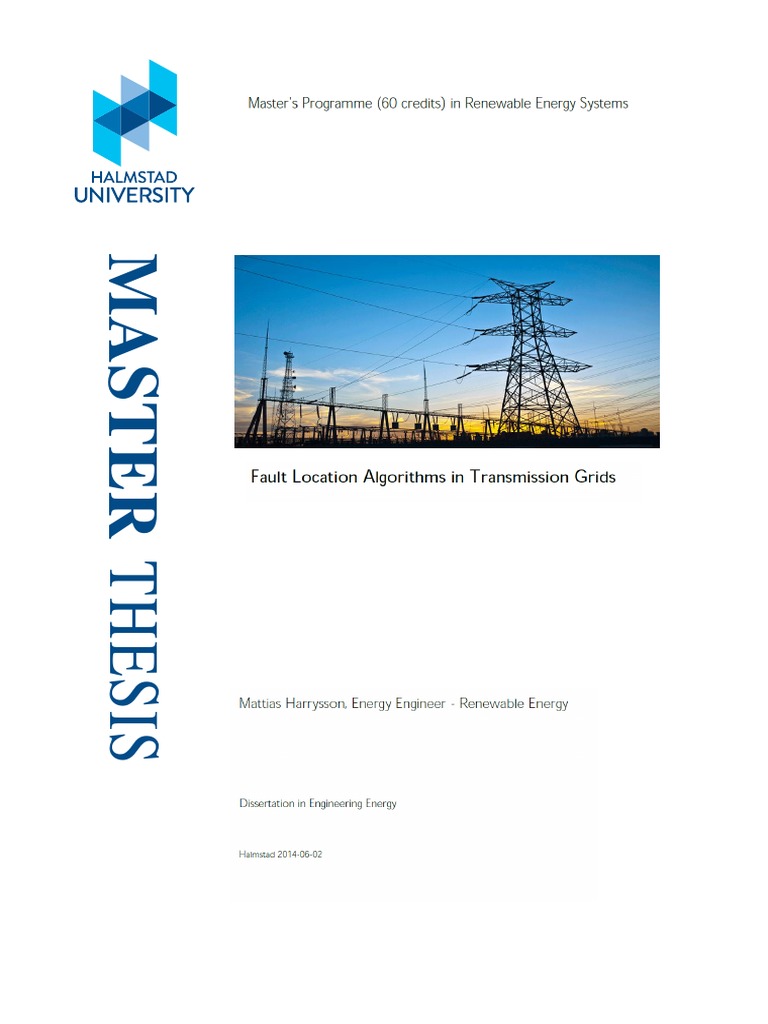 HALMSTAD UNIVERSITY

Master's Programme (60 credits) in Renewable Energy Systems

MASTER THESIS

Fault Location Algorithms in Transmission Grids

Mattias Harrysson, Energy Engineer - Renewable Energy

Dissertation in Engineering Energy

Halmstad 2014-06-02